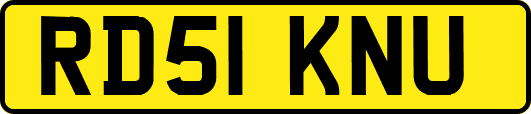 RD51 KNU